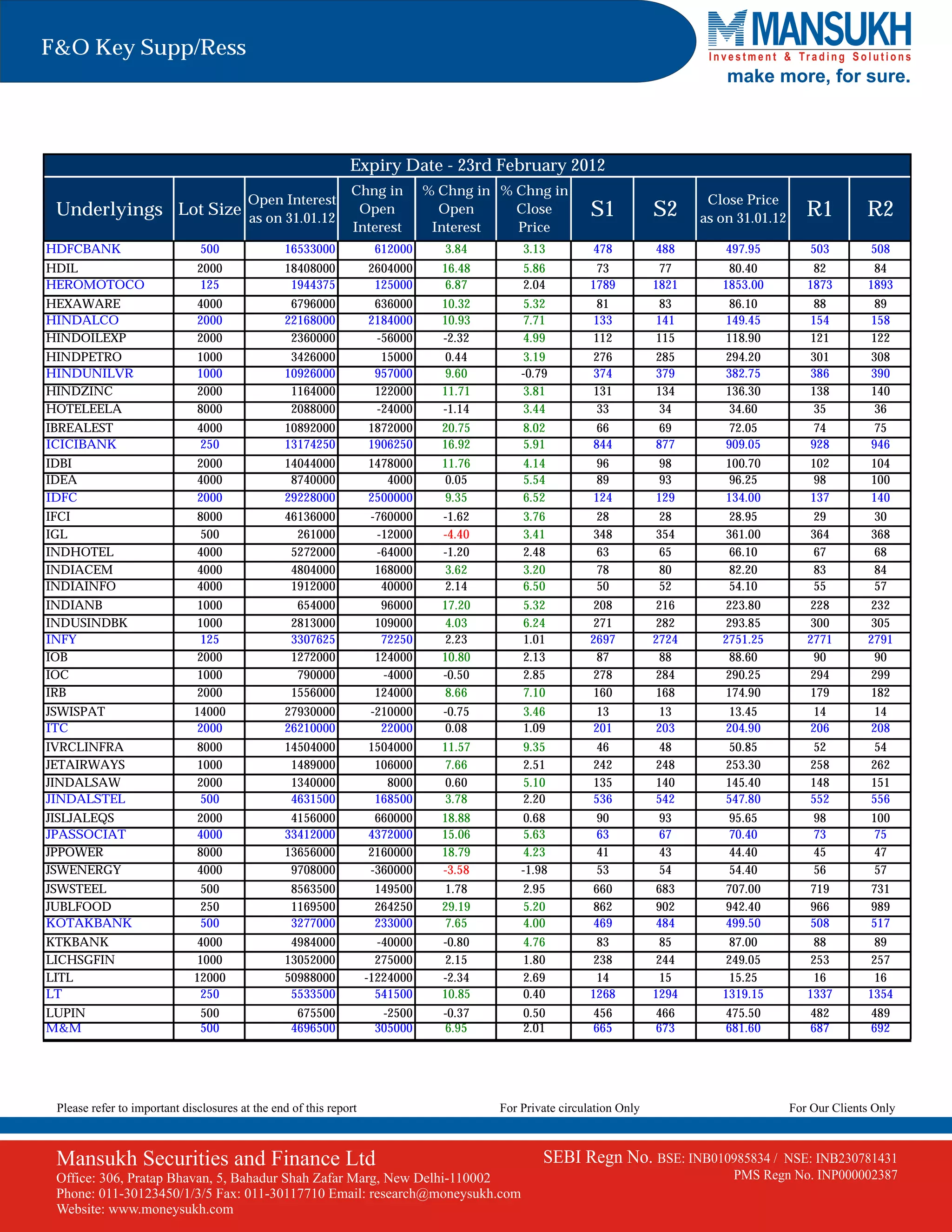 F&O Key Supp/Ress

MANSUKH
Investment & Trading Solutions
make more, for sure.

Expiry Date - 23rd February 2012

| Underlyings | Lot Size | Open Interest as on 31.01.12 | Chng in Open Interest | % Chng in Open Interest | % Chng in Close Price | S1 | S2 | Close Price as on 31.01.12 | R1 | R2 |
|---|---|---|---|---|---|---|---|---|---|---|
| HDFCBANK | 500 | 16533000 | 612000 | 3.84 | 3.13 | 478 | 488 | 497.95 | 503 | 508 |
| HDIL | 2000 | 18408000 | 2604000 | 16.48 | 5.86 | 73 | 77 | 80.40 | 82 | 84 |
| HEROMOTOCO | 125 | 1944375 | 125000 | 6.87 | 2.04 | 1789 | 1821 | 1853.00 | 1873 | 1893 |
| HEXAWARE | 4000 | 6796000 | 636000 | 10.32 | 5.32 | 81 | 83 | 86.10 | 88 | 89 |
| HINDALCO | 2000 | 22168000 | 2184000 | 10.93 | 7.71 | 133 | 141 | 149.45 | 154 | 158 |
| HINDOILEXP | 2000 | 2360000 | -56000 | -2.32 | 4.99 | 112 | 115 | 118.90 | 121 | 122 |
| HINDPETRO | 1000 | 3426000 | 15000 | 0.44 | 3.19 | 276 | 285 | 294.20 | 301 | 308 |
| HINDUNILVR | 1000 | 10926000 | 957000 | 9.60 | -0.79 | 374 | 379 | 382.75 | 386 | 390 |
| HINDZINC | 2000 | 1164000 | 122000 | 11.71 | 3.81 | 131 | 134 | 136.30 | 138 | 140 |
| HOTELEELA | 8000 | 2088000 | -24000 | -1.14 | 3.44 | 33 | 34 | 34.60 | 35 | 36 |
| IBREALEST | 4000 | 10892000 | 1872000 | 20.75 | 8.02 | 66 | 69 | 72.05 | 74 | 75 |
| ICICIBANK | 250 | 13174250 | 1906250 | 16.92 | 5.91 | 844 | 877 | 909.05 | 928 | 946 |
| IDBI | 2000 | 14044000 | 1478000 | 11.76 | 4.14 | 96 | 98 | 100.70 | 102 | 104 |
| IDEA | 4000 | 8740000 | 4000 | 0.05 | 5.54 | 89 | 93 | 96.25 | 98 | 100 |
| IDFC | 2000 | 29228000 | 2500000 | 9.35 | 6.52 | 124 | 129 | 134.00 | 137 | 140 |
| IFCI | 8000 | 46136000 | -760000 | -1.62 | 3.76 | 28 | 28 | 28.95 | 29 | 30 |
| IGL | 500 | 261000 | -12000 | -4.40 | 3.41 | 348 | 354 | 361.00 | 364 | 368 |
| INDHOTEL | 4000 | 5272000 | -64000 | -1.20 | 2.48 | 63 | 65 | 66.10 | 67 | 68 |
| INDIACEM | 4000 | 4804000 | 168000 | 3.62 | 3.20 | 78 | 80 | 82.20 | 83 | 84 |
| INDIAINFO | 4000 | 1912000 | 40000 | 2.14 | 6.50 | 50 | 52 | 54.10 | 55 | 57 |
| INDIANB | 1000 | 654000 | 96000 | 17.20 | 5.32 | 208 | 216 | 223.80 | 228 | 232 |
| INDUSINDBK | 1000 | 2813000 | 109000 | 4.03 | 6.24 | 271 | 282 | 293.85 | 300 | 305 |
| INFY | 125 | 3307625 | 72250 | 2.23 | 1.01 | 2697 | 2724 | 2751.25 | 2771 | 2791 |
| IOB | 2000 | 1272000 | 124000 | 10.80 | 2.13 | 87 | 88 | 88.60 | 90 | 90 |
| IOC | 1000 | 790000 | -4000 | -0.50 | 2.85 | 278 | 284 | 290.25 | 294 | 299 |
| IRB | 2000 | 1556000 | 124000 | 8.66 | 7.10 | 160 | 168 | 174.90 | 179 | 182 |
| JSWISPAT | 14000 | 27930000 | -210000 | -0.75 | 3.46 | 13 | 13 | 13.45 | 14 | 14 |
| ITC | 2000 | 26210000 | 22000 | 0.08 | 1.09 | 201 | 203 | 204.90 | 206 | 208 |
| IVRCLINFRA | 8000 | 14504000 | 1504000 | 11.57 | 9.35 | 46 | 48 | 50.85 | 52 | 54 |
| JETAIRWAYS | 1000 | 1489000 | 106000 | 7.66 | 2.51 | 242 | 248 | 253.30 | 258 | 262 |
| JINDALSAW | 2000 | 1340000 | 8000 | 0.60 | 5.10 | 135 | 140 | 145.40 | 148 | 151 |
| JINDALSTEL | 500 | 4631500 | 168500 | 3.78 | 2.20 | 536 | 542 | 547.80 | 552 | 556 |
| JISLJALEQS | 2000 | 4156000 | 660000 | 18.88 | 0.68 | 90 | 93 | 95.65 | 98 | 100 |
| JPASSOCIAT | 4000 | 33412000 | 4372000 | 15.06 | 5.63 | 63 | 67 | 70.40 | 73 | 75 |
| JPPOWER | 8000 | 13656000 | 2160000 | 18.79 | 4.23 | 41 | 43 | 44.40 | 45 | 47 |
| JSWENERGY | 4000 | 9708000 | -360000 | -3.58 | -1.98 | 53 | 54 | 54.40 | 56 | 57 |
| JSWSTEEL | 500 | 8563500 | 149500 | 1.78 | 2.95 | 660 | 683 | 707.00 | 719 | 731 |
| JUBLFOOD | 250 | 1169500 | 264250 | 29.19 | 5.20 | 862 | 902 | 942.40 | 966 | 989 |
| KOTAKBANK | 500 | 3277000 | 233000 | 7.65 | 4.00 | 469 | 484 | 499.50 | 508 | 517 |
| KTKBANK | 4000 | 4984000 | -40000 | -0.80 | 4.76 | 83 | 85 | 87.00 | 88 | 89 |
| LICHSGFIN | 1000 | 13052000 | 275000 | 2.15 | 1.80 | 238 | 244 | 249.05 | 253 | 257 |
| LITL | 12000 | 50988000 | -1224000 | -2.34 | 2.69 | 14 | 15 | 15.25 | 16 | 16 |
| LT | 250 | 5533500 | 541500 | 10.85 | 0.40 | 1268 | 1294 | 1319.15 | 1337 | 1354 |
| LUPIN | 500 | 675500 | -2500 | -0.37 | 0.50 | 456 | 466 | 475.50 | 482 | 489 |
| M&M | 500 | 4696500 | 305000 | 6.95 | 2.01 | 665 | 673 | 681.60 | 687 | 692 |

Please refer to important disclosures at the end of this report For Private circulation Only For Our Clients Only

Mansukh Securities and Finance Ltd
Office: 306, Pratap Bhavan, 5, Bahadur Shah Zafar Marg, New Delhi-110002
Phone: 011-30123450/1/3/5 Fax: 011-30117710 Email: research@moneysukh.com
Website: www.moneysukh.com

SEBI Regn No. BSE: INB010985834 / NSE: INB230781431
PMS Regn No. INP000002387